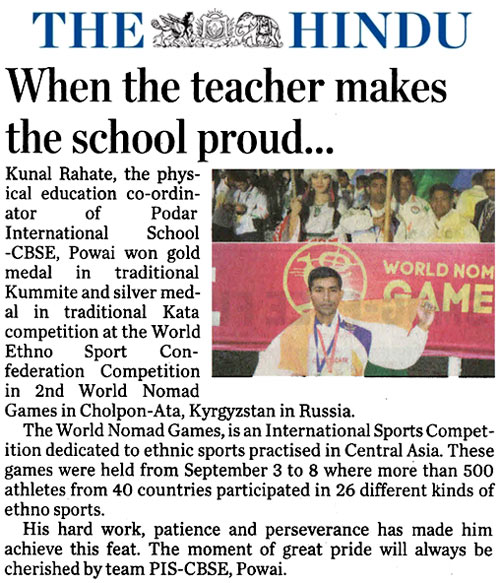 THE HINDU

When the teacher makes the school proud...

Kunal Rahate, the physical education co-ordinator of Podar International School -CBSE, Powai won gold medal in traditional Kummite and silver medal in traditional Kata competition at the World Ethno Sport Confederation Competition in 2nd World Nomad Games in Cholpon-Ata, Kyrgyzstan in Russia.

WORLD NOM GAME

The World Nomad Games, is an International Sports Competition dedicated to ethnic sports practised in Central Asia. These games were held from September 3 to 8 where more than 500 athletes from 40 countries participated in 26 different kinds of ethno sports.

His hard work, patience and perseverance has made him achieve this feat. The moment of great pride will always be cherished by team PIS-CBSE, Powai.